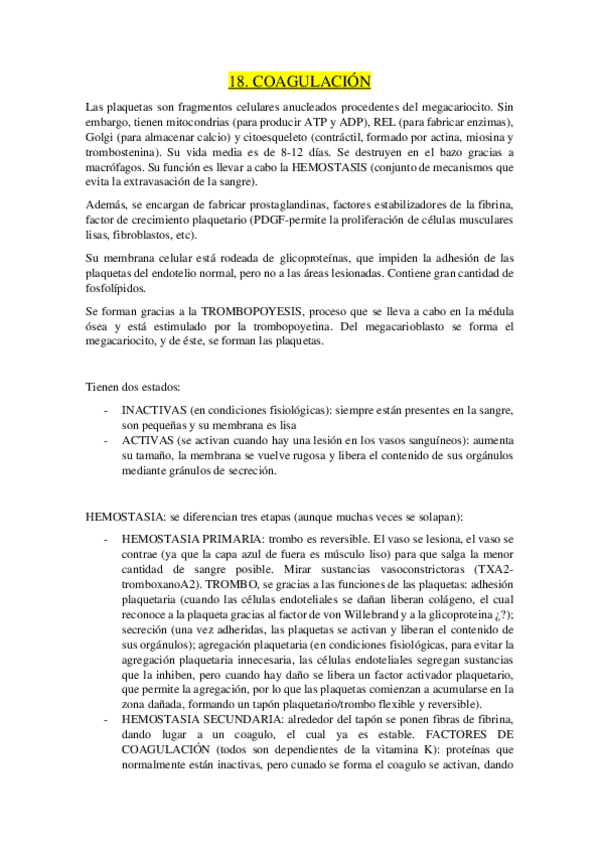 18. COAGULACIÓN

Las plaquetas son fragmentos celulares anucleados procedentes del megacariocito. Sin embargo, tienen mitocondrias (para producir ATP y ADP), REL (para fabricar enzimas), Golgi (para almacenar calcio) y citoesqueleto (contráctil, formado por actina, miosina y trombostenina). Su vida media es de 8-12 días. Se destruyen en el bazo gracias a macrófagos. Su función es llevar a cabo la HEMOSTASIS (conjunto de mecanismos que evita la extravasación de la sangre).

Además, se encargan de fabricar prostaglandinas, factores estabilizadores de la fibrina, factor de crecimiento plaquetario (PDGF-permite la proliferación de células musculares lisas, fibroblastos, etc).

Su membrana celular está rodeada de glicoproteínas, que impiden la adhesión de las plaquetas del endotelio normal, pero no a las áreas lesionadas. Contiene gran cantidad de fosfolípidos.

Se forman gracias a la TROMBOPOYESIS, proceso que se lleva a cabo en la médula ósea y está estimulado por la trombopoyetina. Del megacarioblasto se forma el megacariocito, y de éste, se forman las plaquetas.

Tienen dos estados:

- INACTIVAS (en condiciones fisiológicas): siempre están presentes en la sangre, son pequeñas y su membrana es lisa
- ACTIVAS (se activan cuando hay una lesión en los vasos sanguíneos): aumenta su tamaño, la membrana se vuelve rugosa y libera el contenido de sus orgánulos mediante gránulos de secreción.

HEMOSTASIA: se diferencian tres etapas (aunque muchas veces se solapan):

- HEMOSTASIA PRIMARIA: trombo es reversible. El vaso se lesiona, el vaso se contrae (ya que la capa azul de fuera es músculo liso) para que salga la menor cantidad de sangre posible. Mirar sustancias vasoconstrictoras (TXA2-tromboxanoA2). TROMBO, se gracias a las funciones de las plaquetas: adhesión plaquetaria (cuando las células endoteliales se dañan liberan colágeno, el cual reconoce a la plaqueta gracias al factor de von Willebrand y a la glicoproteina ¿?); secreción (una vez adheridas, las plaquetas se activan y liberan el contenido de sus orgánulos); agregación plaquetaria (en condiciones fisiológicas, para evitar la agregación plaquetaria innecesaria, las células endoteliales segregan sustancias que la inhiben, pero cuando hay daño se libera un factor activador plaquetario, que permite la agregación, por lo que las plaquetas comienzan a acumularse en la zona dañada, formando un tapón plaquetario/trombo flexible y reversible).
- HEMOSTASIA SECUNDARIA: alrededor del tapón se ponen fibras de fibrina, dando lugar a un coagulo, el cual ya es estable. FACTORES DE COAGULACIÓN (todos son dependientes de la vitamina K): proteínas que normalmente están inactivas, pero cunado se forma el coagulo se activan, dando